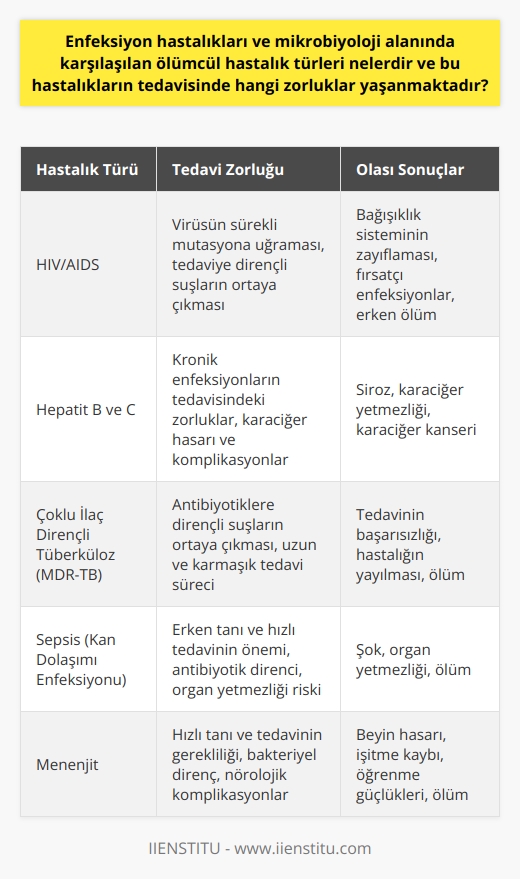 Enfeksiyon hastalıkları ve mikrobiyoloji alanında karşılaşılan ölümcül hastalık türleri nelerdir ve bu hastalıkların tedavisinde hangi zorluklar yaşanmaktadır?

| Hastalık Türü | Tedavi Zorluğu | Olası Sonuçlar |
|---|---|---|
| HIV/AIDS | Virüsün sürekli mutasyona uğraması, tedaviye dirençli suşların ortaya çıkması | Bağışıklık sisteminin zayıflaması, fırsatçı enfeksiyonlar, erken ölüm |
| Hepatit B ve C | Kronik enfeksiyonların tedavisindeki zorluklar, karaciğer hasarı ve komplikasyonlar | Siroz, karaciğer yetmezliği, karaciğer kanseri |
| Çoklu İlaç Dirençli Tüberküloz (MDR-TB) | Antibiyotiklere dirençli suşların ortaya çıkması, uzun ve karmaşık tedavi süreci | Tedavinin başarısızlığı, hastalığın yayılması, ölüm |
| Sepsis (Kan Dolaşımı Enfeksiyonu) | Erken tanı ve hızlı tedavinin önemi, antibiyotik direnci, organ yetmezliği riski | Şok, organ yetmezliği, ölüm |
| Menenjit | Hızlı tanı ve tedavinin gerekliliği, bakteriyel direnç, nörolojik komplikasyonlar | Beyin hasarı, işitme kaybı, öğrenme güçlükleri, ölüm |

IIENSTITU - www.iienstitu.com